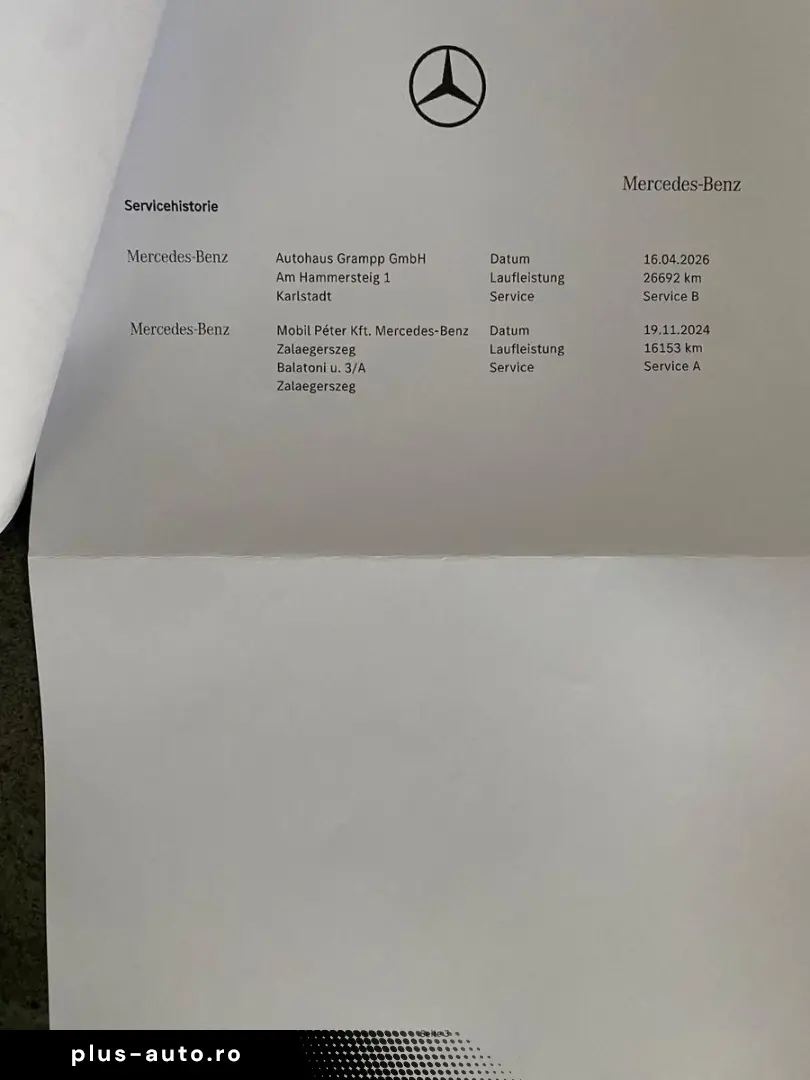 Mercedes-Benz

Servicehistorie

Mercedes-Benz
Autohaus Grampp GmbH
Am Hammersteig 1
Karlstadt
Datum 16.04.2026
Laufleistung 26692 km
Service Service B

Mercedes-Benz
Mobil Péter Kft. Mercedes-Benz
Zalaegerszeg
Balatoni u. 3/A
Zalaegerszeg
Datum 19.11.2024
Laufleistung 16153 km
Service Service A

plus-auto.ro